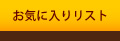 お気に入りリスト